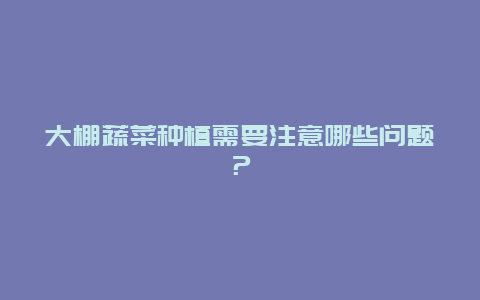 大棚蔬菜种植需要注意哪些问题？